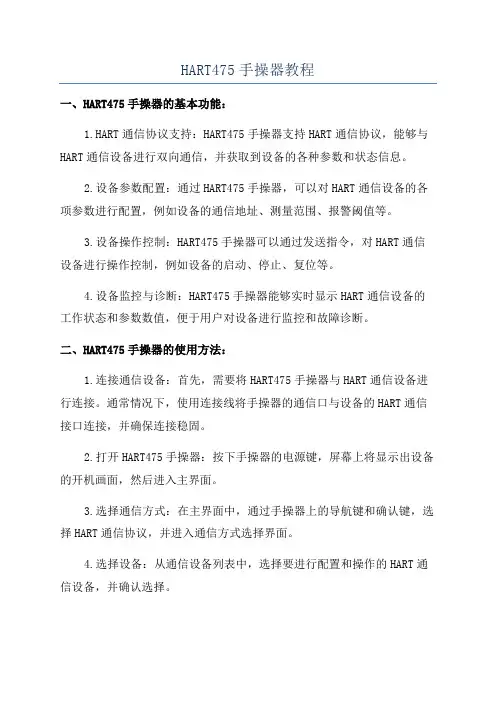 HART475 手操器教程

一、HART475 手操器的基本功能：

1.HART 通信协议支持：HART475 手操器支持 HART 通信协议，能够与 HART 通信设备进行双向通信，并获取到设备的各种参数和状态信息。

2.设备参数配置：通过 HART475 手操器，可以对 HART 通信设备的各项参数进行配置，例如设备的通信地址、测量范围、报警阈值等。

3.设备操作控制：HART475 手操器可以通过发送指令，对 HART 通信设备进行操作控制，例如设备的启动、停止、复位等。

4.设备监控与诊断：HART475 手操器能够实时显示 HART 通信设备的工作状态和参数数值，便于用户对设备进行监控和故障诊断。

二、HART475 手操器的使用方法：

1.连接通信设备：首先，需要将 HART475 手操器与 HART 通信设备进行连接。通常情况下，使用连接线将手操器的通信口与设备的 HART 通信接口连接，并确保连接稳固。

2.打开 HART475 手操器：按下手操器的电源键，屏幕上将显示出设备的开机画面，然后进入主界面。

3.选择通信方式：在主界面中，通过手操器上的导航键和确认键，选择 HART 通信协议，并进入通信方式选择界面。

4.选择设备：从通信设备列表中，选择要进行配置和操作的 HART 通信设备，并确认选择。